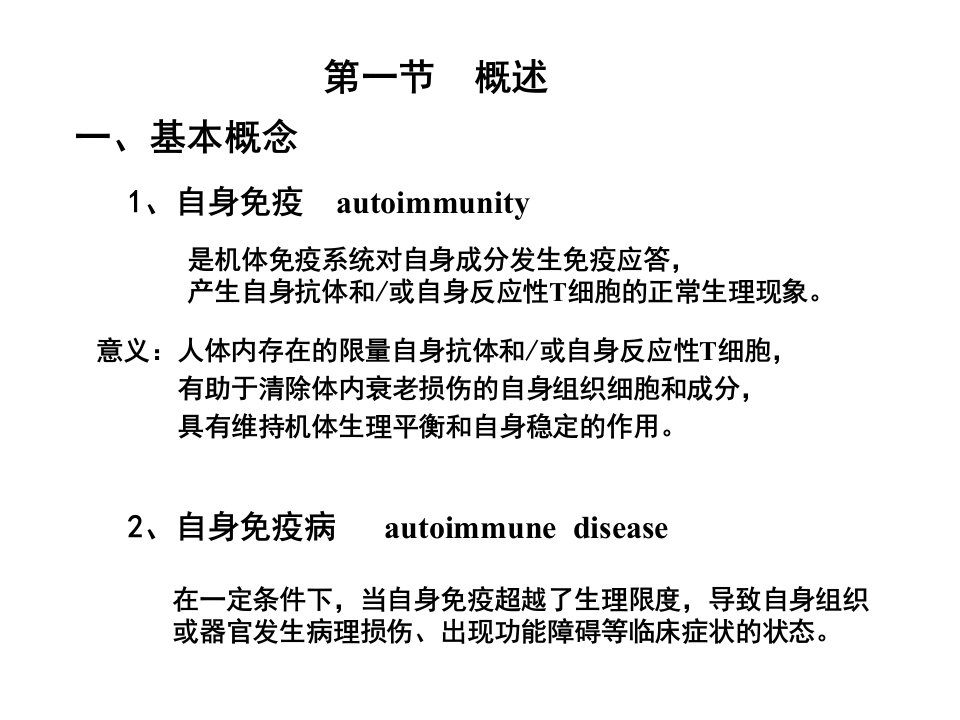 第一节　概述

一、基本概念

1、自身免疫　autoimmunity

是机体免疫系统对自身成分发生免疫应答，产生自身抗体和/或自身反应性T细胞的正常生理现象。

意义：人体内存在的限量自身抗体和/或自身反应性T细胞，有助于清除体内衰老损伤的自身组织细胞和成分，具有维持机体生理平衡和自身稳定的作用。

2、自身免疫病　autoimmune disease

在一定条件下，当自身免疫超越了生理限度，导致自身组织或器官发生病理损伤、出现功能障碍等临床症状的状态。